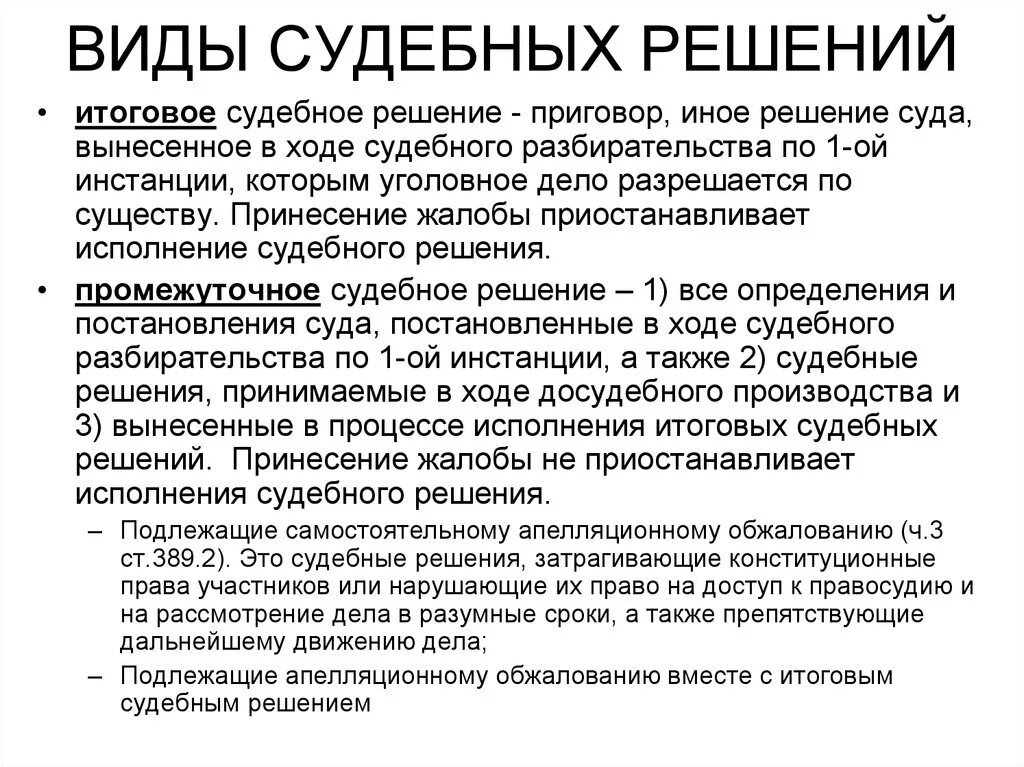 ВИДЫ СУДЕБНЫХ РЕШЕНИЙ

• итоговое судебное решение - приговор, иное решение суда, вынесенное в ходе судебного разбирательства по 1-ой инстанции, которым уголовное дело разрешается по существу. Принесение жалобы приостанавливает исполнение судебного решения.

• промежуточное судебное решение – 1) все определения и постановления суда, постановленные в ходе судебного разбирательства по 1-ой инстанции, а также 2) судебные решения, принимаемые в ходе досудебного производства и 3) вынесенные в процессе исполнения итоговых судебных решений. Принесение жалобы не приостанавливает исполнения судебного решения.

– Подлежащие самостоятельному апелляционному обжалованию (ч.3 ст.389.2). Это судебные решения, затрагивающие конституционные права участников или нарушающие их право на доступ к правосудию и на рассмотрение дела в разумные сроки, а также препятствующие дальнейшему движению дела;

– Подлежащие апелляционному обжалованию вместе с итоговым судебным решением